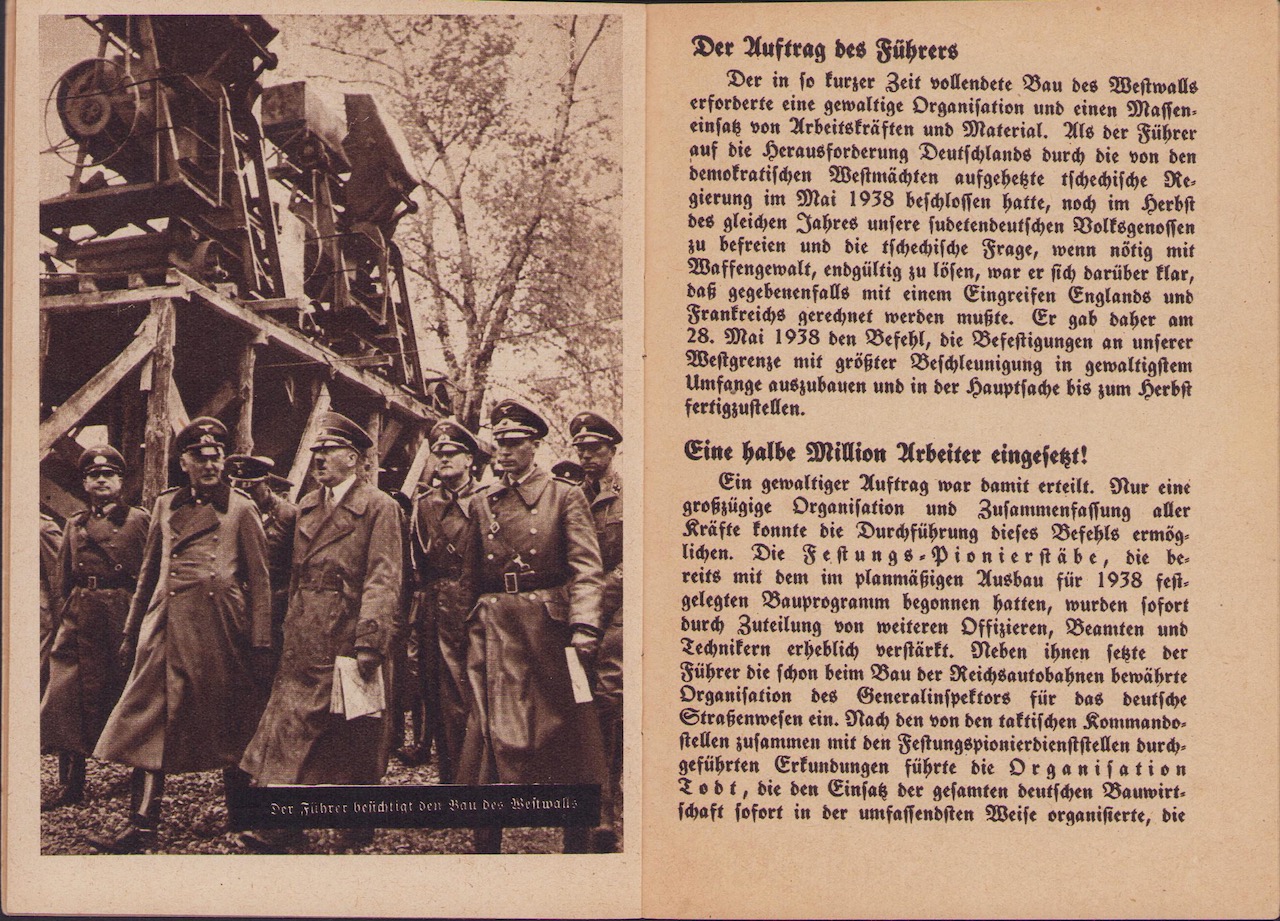 Der Führer besichtigt den Bau des Westwalls

Der Auftrag des Führers

Der in so kurzer Zeit vollendete Bau des Westwalls erforderte eine gewaltige Organisation und einen Masseneinsatz von Arbeitskräften und Material. Als der Führer auf die Herausforderung Deutschlands durch die von den demokratischen Westmächten aufgehetzte tschechische Regierung im Mai 1938 beschlossen hatte, noch im Herbst des gleichen Jahres unsere sudetendeutschen Volksgenossen zu befreien und die tschechische Frage, wenn nötig mit Waffengewalt, endgültig zu lösen, war er sich darüber klar, daß gegebenenfalls mit einem Eingreifen Englands und Frankreichs gerechnet werden mußte. Er gab daher am 28. Mai 1938 den Befehl, die Befestigungen an unserer Westgrenze mit größter Beschleunigung in gewaltigstem Umfange auszubauen und in der Hauptsache bis zum Herbst fertigzustellen.

Eine halbe Million Arbeiter eingesetzt!

Ein gewaltiger Auftrag war damit erteilt. Nur eine großzügige Organisation und Zusammenfassung aller Kräfte konnte die Durchführung dieses Befehls ermöglichen. Die Festungs-Pionierstäbe, die bereits mit dem im planmäßigen Ausbau für 1938 festgelegten Bauprogramm begonnen hatten, wurden sofort durch Zuteilung von weiteren Offizieren, Beamten und Technikern erheblich verstärkt. Neben ihnen setzte der Führer die schon beim Bau der Reichsautobahnen bewährte Organisation des Generalinspektors für das deutsche Straßenwesen ein. Nach den von den taktischen Kommandostellen zusammen mit den Festungspionierdienststellen durchgeführten Erkundungen führte die Organisation Todt, die den Einsatz der gesamten deutschen Bauwirtschaft sofort in der umfassendsten Weise organisierte, die